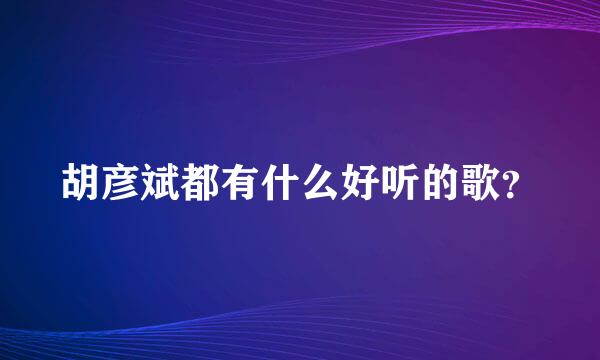 胡彦斌都有什么好听的歌?